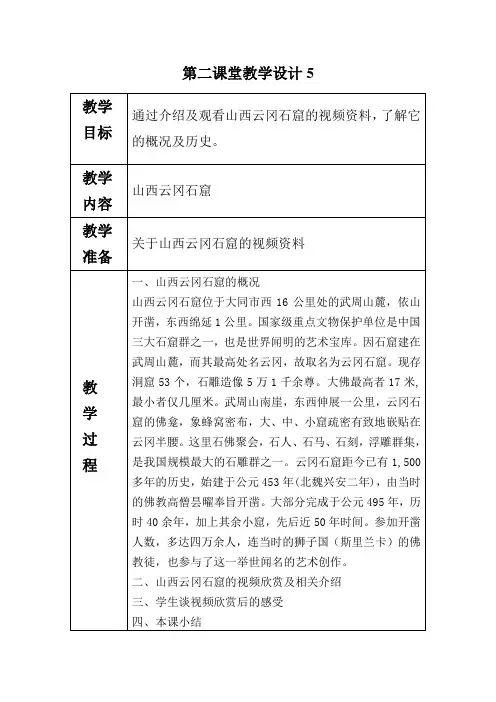 第二课堂教学设计 5

| 教学目标 | 通过介绍及观看山西云冈石窟的视频资料，了解它的概况及历史。 |
|---|---|
| 教学内容 | 山西云冈石窟 |
| 教学准备 | 关于山西云冈石窟的视频资料 |
| 教学过程 | 一、山西云冈石窟的概况<br>山西云冈石窟位于大同市西 16 公里处的武周山麓，依山开凿，东西绵延 1 公里。国家级重点文物保护单位是中国三大石窟群之一，也是世界闻明的艺术宝库。因石窟建在武周山麓，而其最高处名云冈，故取名为云冈石窟。现存洞窟 53 个，石雕造像 5 万 1 千余尊。大佛最高者 17 米，最小者仅几厘米。武周山南崖，东西伸展一公里，云冈石窟的佛龛，象蜂窝密布，大、中、小窟疏密有致地嵌贴在云冈半腰。这里石佛聚会，石人、石马、石刻，浮雕群集，是我国规模最大的石雕群之一。云冈石窟距今已有 1,500 多年的历史，始建于公元 453 年（北魏兴安二年），由当时的佛教高僧昙曜奉旨开凿。大部分完成于公元 495 年，历时 40 余年，加上其余小窟，先后近 50 年时间。参加开凿人数，多达四万余人，连当时的狮子国（斯里兰卡）的佛教徒，也参与了这一举世闻名的艺术创作。<br>二、山西云冈石窟的视频欣赏及相关介绍<br>三、学生谈视频欣赏后的感受<br>四、本课小结 |